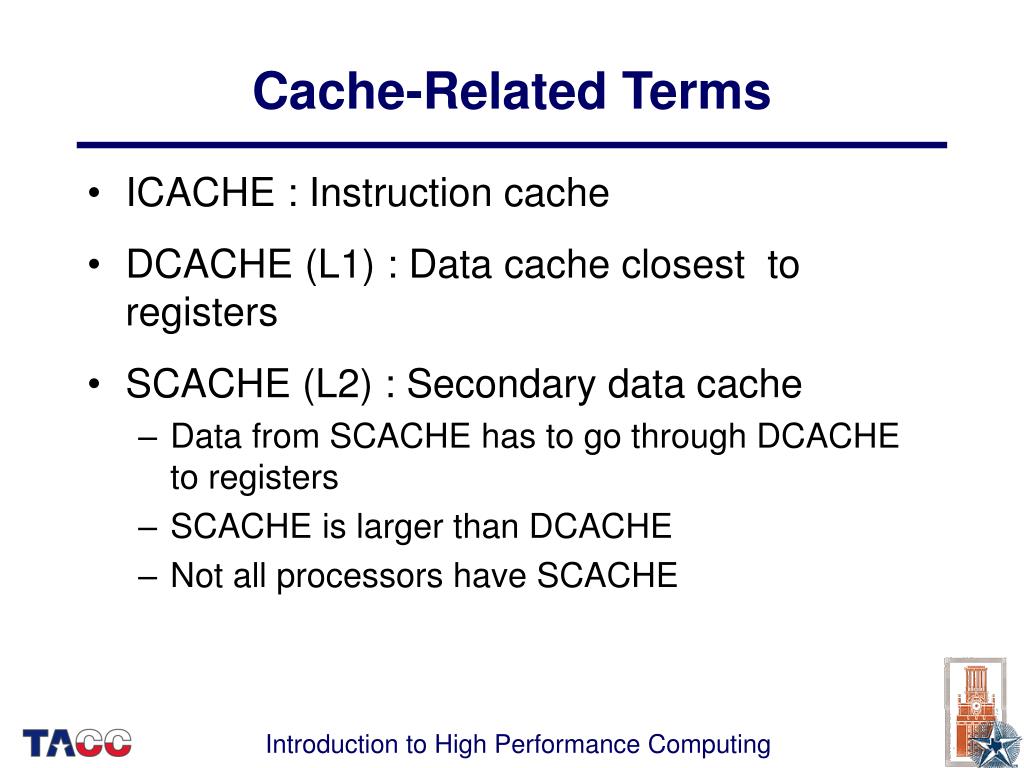 Cache-Related Terms

• ICACHE : Instruction cache
• DCACHE (L1) : Data cache closest to registers
• SCACHE (L2) : Secondary data cache
  – Data from SCACHE has to go through DCACHE to registers
  – SCACHE is larger than DCACHE
  – Not all processors have SCACHE

TACC

Introduction to High Performance Computing